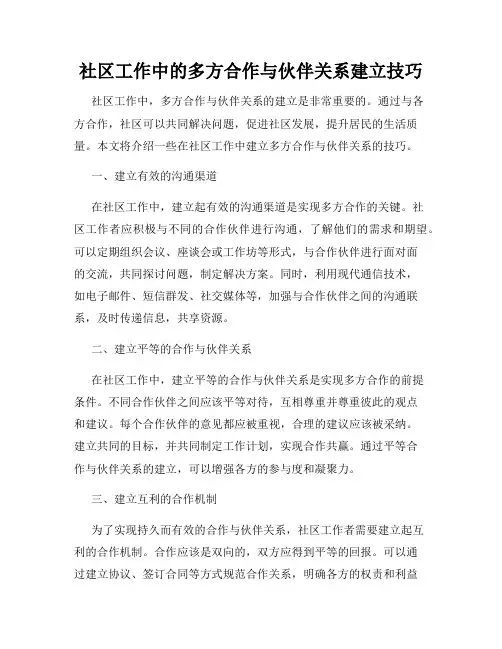 社区工作中的多方合作与伙伴关系建立技巧

社区工作中，多方合作与伙伴关系的建立是非常重要的。通过与各方合作，社区可以共同解决问题，促进社区发展，提升居民的生活质量。本文将介绍一些在社区工作中建立多方合作与伙伴关系的技巧。

一、建立有效的沟通渠道

在社区工作中，建立起有效的沟通渠道是实现多方合作的关键。社区工作者应积极与不同的合作伙伴进行沟通，了解他们的需求和期望。可以定期组织会议、座谈会或工作坊等形式，与合作伙伴进行面对面的交流，共同探讨问题，制定解决方案。同时，利用现代通信技术，如电子邮件、短信群发、社交媒体等，加强与合作伙伴之间的沟通联系，及时传递信息，共享资源。

二、建立平等的合作与伙伴关系

在社区工作中，建立平等的合作与伙伴关系是实现多方合作的前提条件。不同合作伙伴之间应该平等对待，互相尊重并尊重彼此的观点和建议。每个合作伙伴的意见都应被重视，合理的建议应该被采纳。建立共同的目标，并共同制定工作计划，实现合作共赢。通过平等合作与伙伴关系的建立，可以增强各方的参与度和凝聚力。

三、建立互利的合作机制

为了实现持久而有效的合作与伙伴关系，社区工作者需要建立起互利的合作机制。合作应该是双向的，双方应得到平等的回报。可以通过建立协议、签订合同等方式规范合作关系，明确各方的权责和利益